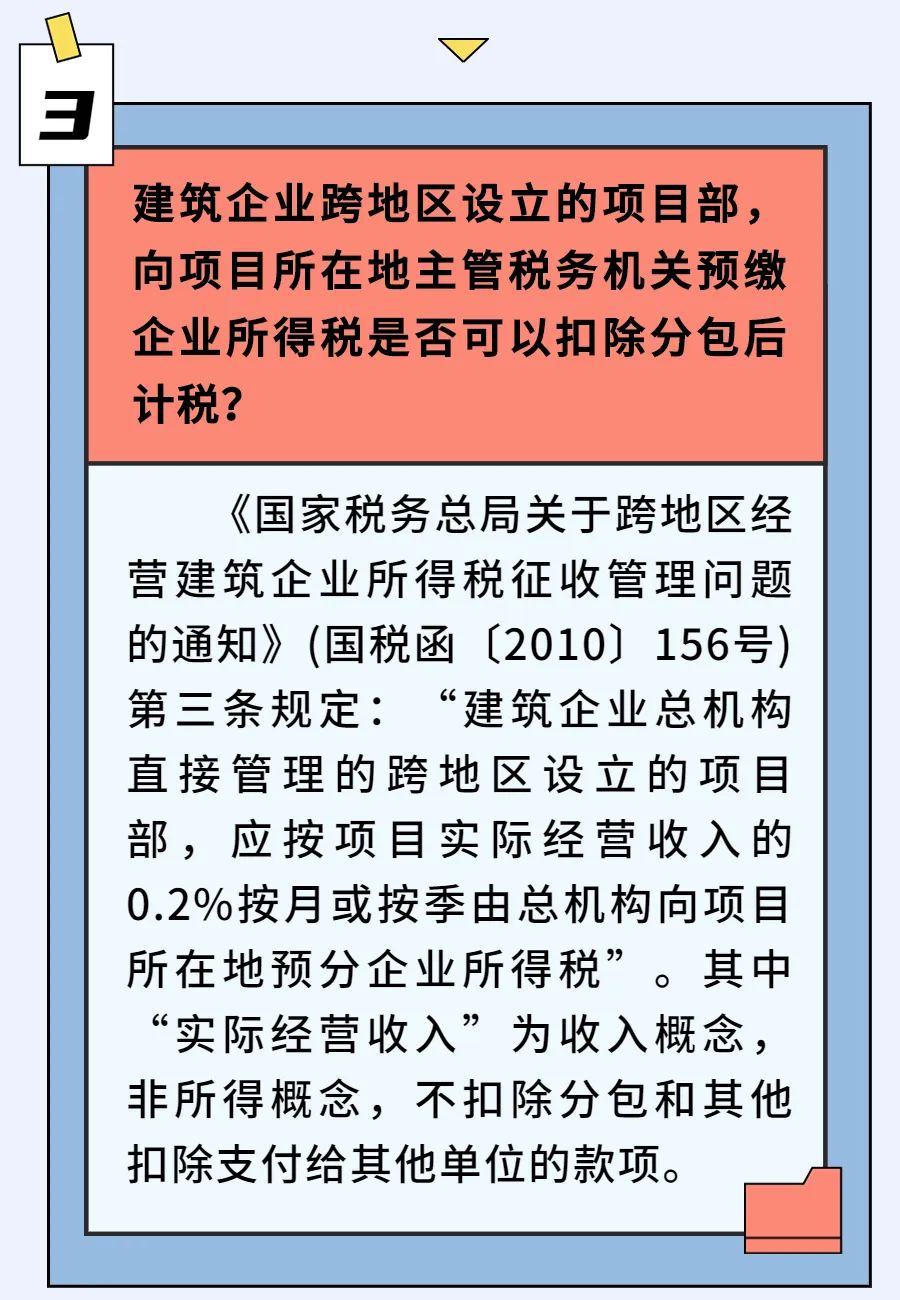 3

建筑企业跨地区设立的项目部，向项目所在地主管税务机关预缴企业所得税是否可以扣除分包后计税？

《国家税务总局关于跨地区经营建筑企业所得税征收管理问题的通知》(国税函〔2010〕156号)第三条规定：“建筑企业总机构直接管理的跨地区设立的项目部，应按项目实际经营收入的0.2%按月或按季由总机构向项目所在地预分企业所得税”。其中“实际经营收入”为收入概念，非所得概念，不扣除分包和其他扣除支付给其他单位的款项。